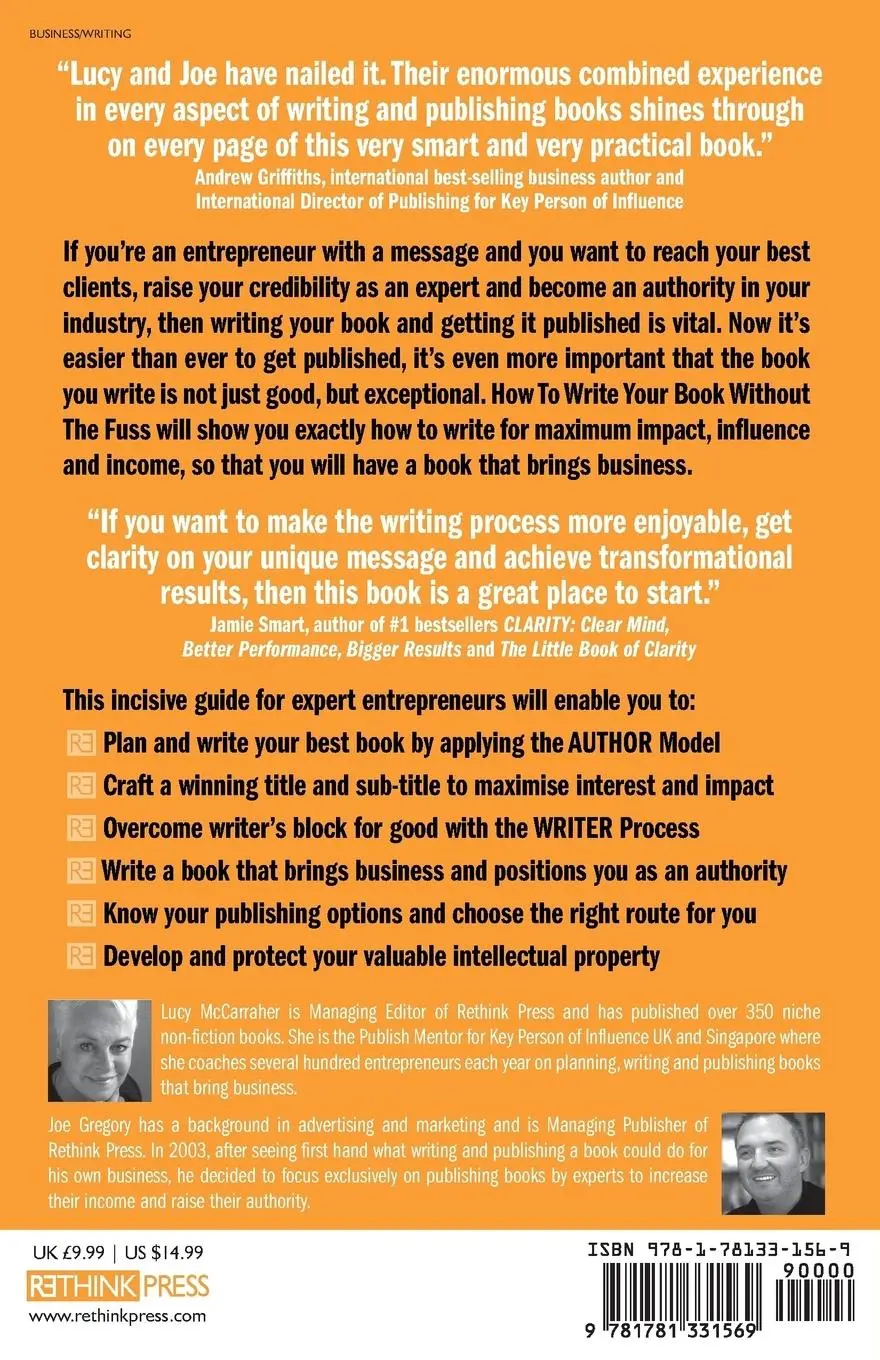 BUSINESS/WRITING

"Lucy and Joe have nailed it. Their enormous combined experience in every aspect of writing and publishing books shines through on every page of this very smart and very practical book."
Andrew Griffiths, international best-selling business author and International Director of Publishing for Key Person of Influence

If you're an entrepreneur with a message and you want to reach your best clients, raise your credibility as an expert and become an authority in your industry, then writing your book and getting it published is vital. Now it's easier than ever to get published, it's even more important that the book you write is not just good, but exceptional. How To Write Your Book Without The Fuss will show you exactly how to write for maximum impact, influence and income, so that you will have a book that brings business.

"If you want to make the writing process more enjoyable, get clarity on your unique message and achieve transformational results, then this book is a great place to start."
Jamie Smart, author of #1 bestsellers CLARITY: Clear Mind, Better Performance, Bigger Results and The Little Book of Clarity

This incisive guide for expert entrepreneurs will enable you to:
RE Plan and write your best book by applying the AUTHOR Model
RE Craft a winning title and sub-title to maximise interest and impact
RE Overcome writer's block for good with the WRITER Process
RE Write a book that brings business and positions you as an authority
RE Know your publishing options and choose the right route for you
RE Develop and protect your valuable intellectual property

Lucy McCarraher is Managing Editor of Rethink Press and has published over 350 niche non-fiction books. She is the Publish Mentor for Key Person of Influence UK and Singapore where she coaches several hundred entrepreneurs each year on planning, writing and publishing books that bring business.

Joe Gregory has a background in advertising and marketing and is Managing Publisher of Rethink Press. In 2003, after seeing first hand what writing and publishing a book could do for his own business, he decided to focus exclusively on publishing books by experts to increase their income and raise their authority.

UK £9.99 | US $14.99

RETHINK PRESS
www.rethinkpress.com

ISBN 978-1-78133-156-9
90000
9 781781 331569